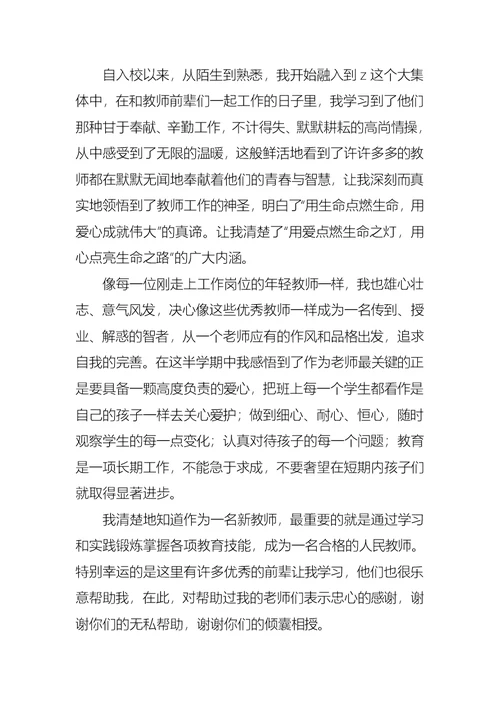 自入校以来，从陌生到熟悉，我开始融入到 z 这个大集体中，在和教师前辈们一起工作的日子里，我学习到了他们那种甘于奉献、辛勤工作，不计得失、默默耕耘的高尚情操，从中感受到了无限的温暖，这般鲜活地看到了许许多多的教师都在默默无闻地奉献着他们的青春与智慧，让我深刻而真实地领悟到了教师工作的神圣，明白了“用生命点燃生命，用爱心成就伟大”的真谛。让我清楚了“用爱点燃生命之灯，用心点亮生命之路”的广大内涵。

像每一位刚走上工作岗位的年轻教师一样，我也雄心壮志、意气风发，决心像这些优秀教师一样成为一名传到、授业、解惑的智者，从一个老师应有的作风和品格出发，追求自我的完善。在这半学期中我感悟到了作为老师最关键的正是要具备一颗高度负责的爱心，把班上每一个学生都看作是自己的孩子一样去关心爱护；做到细心、耐心、恒心，随时观察学生的每一点变化；认真对待孩子的每一个问题；教育是一项长期工作，不能急于求成，不要奢望在短期内孩子们就取得显著进步。

我清楚地知道作为一名新教师，最重要的就是通过学习和实践锻炼掌握各项教育技能，成为一名合格的人民教师。特别幸运的是这里有许多优秀的前辈让我学习，他们也很乐意帮助我，在此，对帮助过我的老师们表示忠心的感谢，谢谢你们的无私帮助，谢谢你们的倾囊相授。